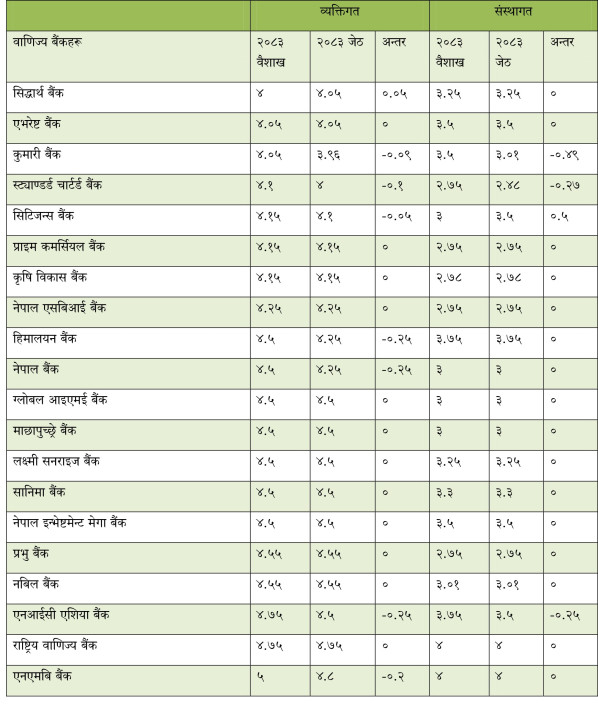 | | व्यक्तिगत | | | संस्थागत | | |
|---|---|---|---|---|---|---|
| वाणिज्य बैंकहरू | २०८३ वैशाख | २०८३ जेठ | अन्तर | २०८३ वैशाख | २०८३ जेठ | अन्तर |
| सिद्धार्थ बैंक | ४ | ४.०५ | ०.०५ | ३.२५ | ३.२५ | ० |
| एभरेष्ट बैंक | ४.०५ | ४.०५ | ० | ३.५ | ३.५ | ० |
| कुमारी बैंक | ४.०५ | ३.९६ | -०.०९ | ३.५ | ३.०१ | -०.४९ |
| स्ट्याण्डर्ड चार्टर्ड बैंक | ४.१ | ४ | -०.१ | २.७५ | २.४८ | -०.२७ |
| सिटिजन्स बैंक | ४.१५ | ४.१ | -०.०५ | ३ | ३.५ | ०.५ |
| प्राइम कमर्सियल बैंक | ४.१५ | ४.१५ | ० | २.७५ | २.७५ | ० |
| कृषि विकास बैंक | ४.१५ | ४.१५ | ० | २.७८ | २.७८ | ० |
| नेपाल एसबिआई बैंक | ४.२५ | ४.२५ | ० | २.७५ | २.७५ | ० |
| हिमालयन बैंक | ४.५ | ४.२५ | -०.२५ | ३.७५ | ३.७५ | ० |
| नेपाल बैंक | ४.५ | ४.२५ | -०.२५ | ३ | ३ | ० |
| ग्लोबल आइएमई बैंक | ४.५ | ४.५ | ० | ३ | ३ | ० |
| माछापुच्छ्रे बैंक | ४.५ | ४.५ | ० | ३ | ३ | ० |
| लक्ष्मी सनराइज बैंक | ४.५ | ४.५ | ० | ३.२५ | ३.२५ | ० |
| सानिमा बैंक | ४.५ | ४.५ | ० | ३.३ | ३.३ | ० |
| नेपाल इन्भेष्टमेन्ट मेगा बैंक | ४.५ | ४.५ | ० | ३.५ | ३.५ | ० |
| प्रभु बैंक | ४.५५ | ४.५५ | ० | २.७५ | २.७५ | ० |
| नबिल बैंक | ४.५५ | ४.५५ | ० | ३.०१ | ३.०१ | ० |
| एनआईसी एशिया बैंक | ४.७५ | ४.५ | -०.२५ | ३.७५ | ३.५ | -०.२५ |
| राष्ट्रिय वाणिज्य बैंक | ४.७५ | ४.७५ | ० | ४ | ४ | ० |
| एनएमबि बैंक | ५ | ४.८ | -०.२ | ४ | ४ | ० |